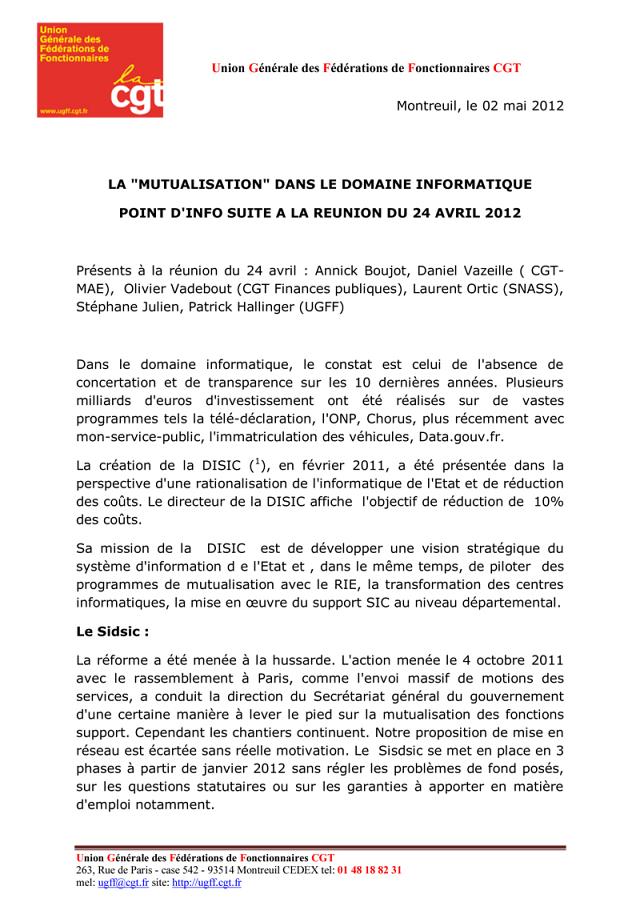 Union Générale des Fédérations de Fonctionnaires

la cgt

www.ugff.cgt.fr

Union Générale des Fédérations de Fonctionnaires CGT

Montreuil, le 02 mai 2012

LA "MUTUALISATION" DANS LE DOMAINE INFORMATIQUE

POINT D'INFO SUITE A LA REUNION DU 24 AVRIL 2012

Présents à la réunion du 24 avril : Annick Boujot, Daniel Vazeille ( CGT-MAE), Olivier Vadebout (CGT Finances publiques), Laurent Ortic (SNASS), Stéphane Julien, Patrick Hallinger (UGFF)

Dans le domaine informatique, le constat est celui de l'absence de concertation et de transparence sur les 10 dernières années. Plusieurs milliards d'euros d'investissement ont été réalisés sur de vastes programmes tels la télé-déclaration, l'ONP, Chorus, plus récemment avec mon-service-public, l'immatriculation des véhicules, Data.gouv.fr.

La création de la DISIC ($^1$), en février 2011, a été présentée dans la perspective d'une rationalisation de l'informatique de l'Etat et de réduction des coûts. Le directeur de la DISIC affiche l'objectif de réduction de 10% des coûts.

Sa mission de la DISIC est de développer une vision stratégique du système d'information d e l'Etat et , dans le même temps, de piloter des programmes de mutualisation avec le RIE, la transformation des centres informatiques, la mise en œuvre du support SIC au niveau départemental.

Le Sidsic :

La réforme a été menée à la hussarde. L'action menée le 4 octobre 2011 avec le rassemblement à Paris, comme l'envoi massif de motions des services, a conduit la direction du Secrétariat général du gouvernement d'une certaine manière à lever le pied sur la mutualisation des fonctions support. Cependant les chantiers continuent. Notre proposition de mise en réseau est écartée sans réelle motivation. Le Sisdsic se met en place en 3 phases à partir de janvier 2012 sans régler les problèmes de fond posés, sur les questions statutaires ou sur les garanties à apporter en matière d'emploi notamment.

Union Générale des Fédérations de Fonctionnaires CGT
263, Rue de Paris - case 542 - 93514 Montreuil CEDEX tel: 01 48 18 82 31
mel: ugff@cgt.fr site: http://ugff.cgt.fr